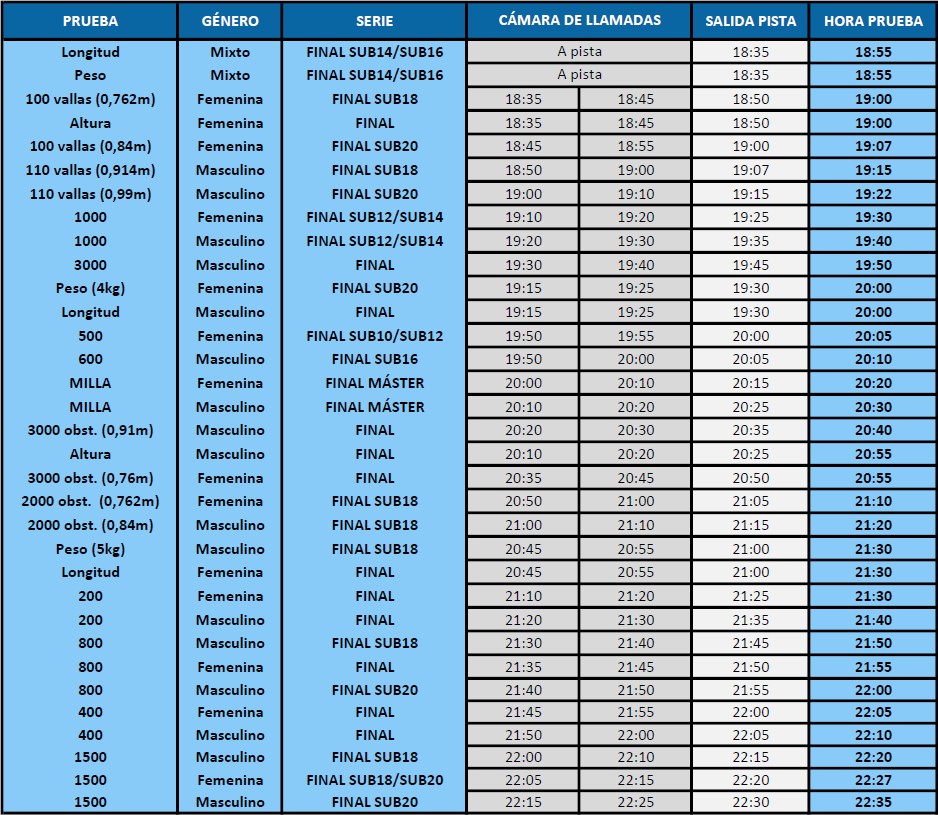 | PRUEBA | GÉNERO | SERIE | CÁMARA DE LLAMADAS | | SALIDA PISTA | HORA PRUEBA |
|---|---|---|---|---|---|---|
| Longitud | Mixto | FINAL SUB14/SUB16 | A pista | | 18:35 | 18:55 |
| Peso | Mixto | FINAL SUB14/SUB16 | A pista | | 18:35 | 18:55 |
| 100 vallas (0,762m) | Femenina | FINAL SUB18 | 18:35 | 18:45 | 18:50 | 19:00 |
| Altura | Femenina | FINAL | 18:35 | 18:45 | 18:50 | 19:00 |
| 100 vallas (0,84m) | Femenina | FINAL SUB20 | 18:45 | 18:55 | 19:00 | 19:07 |
| 110 vallas (0,914m) | Masculino | FINAL SUB18 | 18:50 | 19:00 | 19:07 | 19:15 |
| 110 vallas (0,99m) | Masculino | FINAL SUB20 | 19:00 | 19:10 | 19:15 | 19:22 |
| 1000 | Femenina | FINAL SUB12/SUB14 | 19:10 | 19:20 | 19:25 | 19:30 |
| 1000 | Masculino | FINAL SUB12/SUB14 | 19:20 | 19:30 | 19:35 | 19:40 |
| 3000 | Masculino | FINAL | 19:30 | 19:40 | 19:45 | 19:50 |
| Peso (4kg) | Femenina | FINAL SUB20 | 19:15 | 19:25 | 19:30 | 20:00 |
| Longitud | Masculino | FINAL | 19:15 | 19:25 | 19:30 | 20:00 |
| 500 | Femenina | FINAL SUB10/SUB12 | 19:50 | 19:55 | 20:00 | 20:05 |
| 600 | Masculino | FINAL SUB16 | 19:50 | 20:00 | 20:05 | 20:10 |
| MILLA | Femenina | FINAL MÁSTER | 20:00 | 20:10 | 20:15 | 20:20 |
| MILLA | Masculino | FINAL MÁSTER | 20:10 | 20:20 | 20:25 | 20:30 |
| 3000 obst. (0,91m) | Masculino | FINAL | 20:20 | 20:30 | 20:35 | 20:40 |
| Altura | Masculino | FINAL | 20:10 | 20:20 | 20:25 | 20:55 |
| 3000 obst. (0,76m) | Femenina | FINAL | 20:35 | 20:45 | 20:50 | 20:55 |
| 2000 obst. (0,762m) | Femenina | FINAL SUB18 | 20:50 | 21:00 | 21:05 | 21:10 |
| 2000 obst. (0,84m) | Masculino | FINAL SUB18 | 21:00 | 21:10 | 21:15 | 21:20 |
| Peso (5kg) | Masculino | FINAL SUB18 | 20:45 | 20:55 | 21:00 | 21:30 |
| Longitud | Femenina | FINAL | 20:45 | 20:55 | 21:00 | 21:30 |
| 200 | Femenina | FINAL | 21:10 | 21:20 | 21:25 | 21:30 |
| 200 | Masculino | FINAL | 21:20 | 21:30 | 21:35 | 21:40 |
| 800 | Masculino | FINAL SUB18 | 21:30 | 21:40 | 21:45 | 21:50 |
| 800 | Femenina | FINAL | 21:35 | 21:45 | 21:50 | 21:55 |
| 800 | Masculino | FINAL SUB20 | 21:40 | 21:50 | 21:55 | 22:00 |
| 400 | Femenina | FINAL | 21:45 | 21:55 | 22:00 | 22:05 |
| 400 | Masculino | FINAL | 21:50 | 22:00 | 22:05 | 22:10 |
| 1500 | Masculino | FINAL SUB18 | 22:00 | 22:10 | 22:15 | 22:20 |
| 1500 | Femenina | FINAL SUB18/SUB20 | 22:05 | 22:15 | 22:20 | 22:27 |
| 1500 | Masculino | FINAL SUB20 | 22:15 | 22:25 | 22:30 | 22:35 |